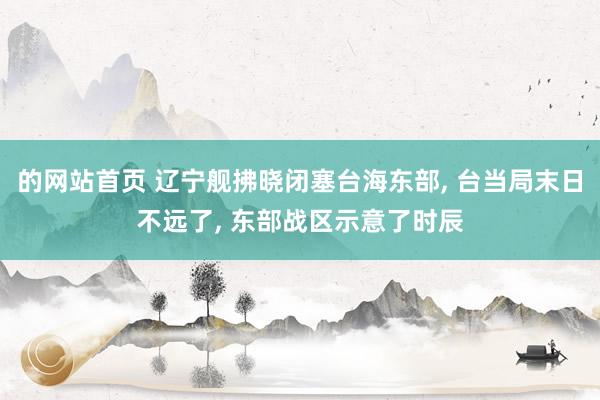 的网站首页 辽宁舰拂晓闭塞台海东部, 台当局末日不远了, 东部战区示意了时辰